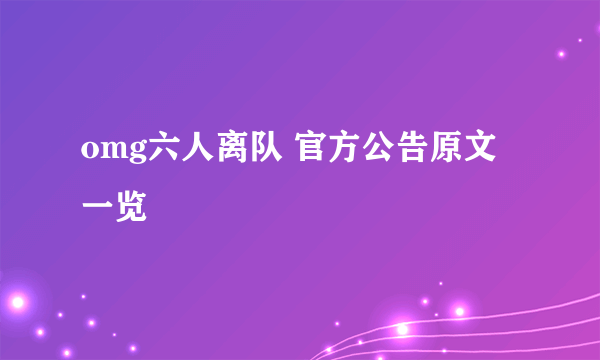 omg六人离队 官方公告原文一览